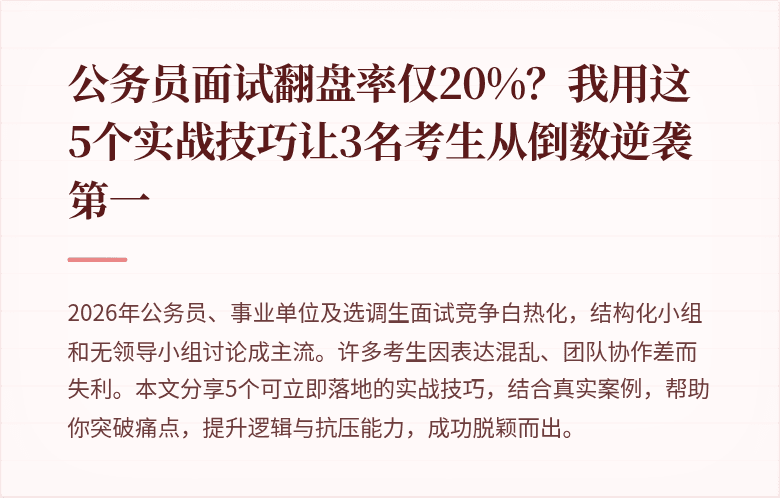 公务员面试翻盘率仅20%？我用这5个实战技巧让3名考生从倒数逆袭第一

2026年公务员、事业单位及选调生面试竞争白热化，结构化小组和无领导小组讨论成主流。许多考生因表达混乱、团队协作差而失利。本文分享5个可立即落地的实战技巧，结合真实案例，帮助你突破痛点，提升逻辑与抗压能力，成功脱颖而出。